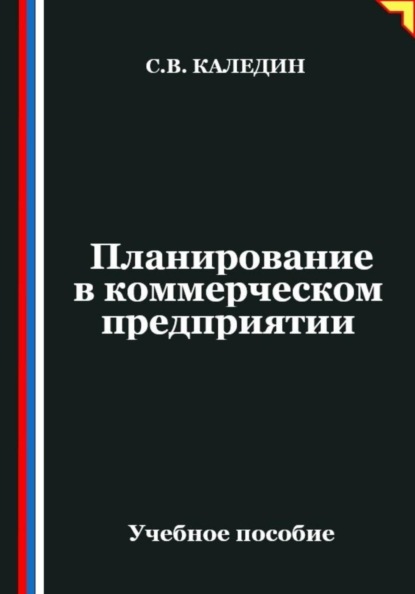 С.В. КАЛЕДИН

Планирование в коммерческом предприятии

Учебное пособие